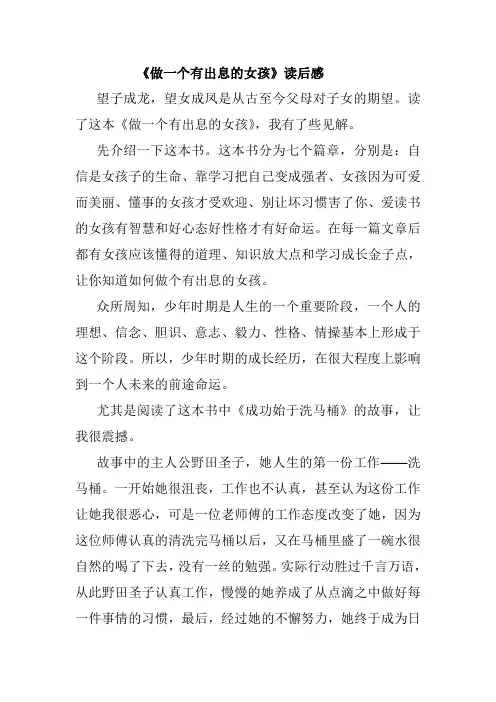 《做一个有出息的女孩》读后感

望子成龙，望女成凤是从古至今父母对子女的期望。读了这本《做一个有出息的女孩》，我有了些见解。

先介绍一下这本书。这本书分为七个篇章，分别是：自信是女孩子的生命、靠学习把自己变成强者、女孩因为可爱而美丽、懂事的女孩才受欢迎、别让坏习惯害了你、爱读书的女孩有智慧和好心态好性格才有好命运。在每一篇文章后都有女孩应该懂得的道理、知识放大点和学习成长金子点，让你知道如何做个有出息的女孩。

众所周知，少年时期是人生的一个重要阶段，一个人的理想、信念、胆识、意志、毅力、性格、情操基本上形成于这个阶段。所以，少年时期的成长经历，在很大程度上影响到一个人未来的前途命运。

尤其是阅读了这本书中《成功始于洗马桶》的故事，让我很震撼。

故事中的主人公野田圣子，她人生的第一份工作——洗马桶。一开始她很沮丧，工作也不认真，甚至认为这份工作让她我很恶心，可是一位老师傅的工作态度改变了她，因为这位师傅认真的清洗完马桶以后，又在马桶里盛了一碗水很自然的喝了下去，没有一丝的勉强。实际行动胜过千言万语，从此野田圣子认真工作，慢慢的她养成了从点滴之中做好每一件事情的习惯，最后，经过她的不懈努力，她终于成为日